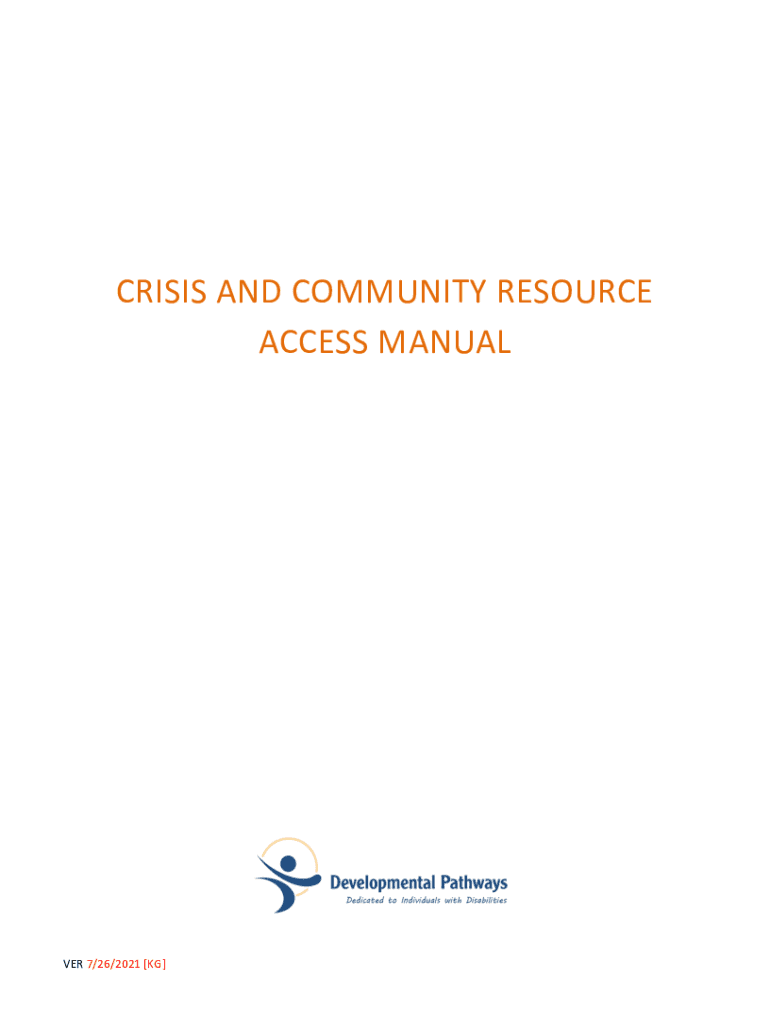 CRISIS AND COMMUNITY RESOURCE ACCESS MANUAL

Developmental Pathways
Dedicated to Individuals with Disabilities

VER 7/26/2021 [KG]